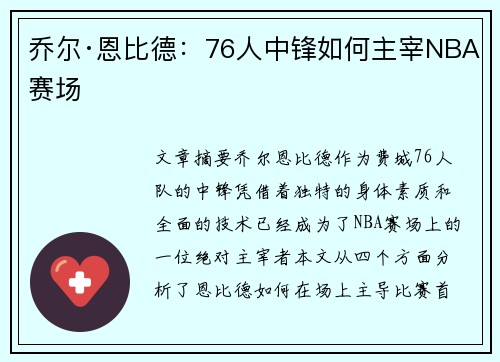 乔尔·恩比德：76人中锋如何主宰NBA赛场

文章摘要乔尔恩比德作为费城76人队的中锋凭借着独特的身体素质和全面的技术已经成为了NBA赛场上的一位绝对主宰者本文从四个方面分析了恩比德如何在场上主导比赛首